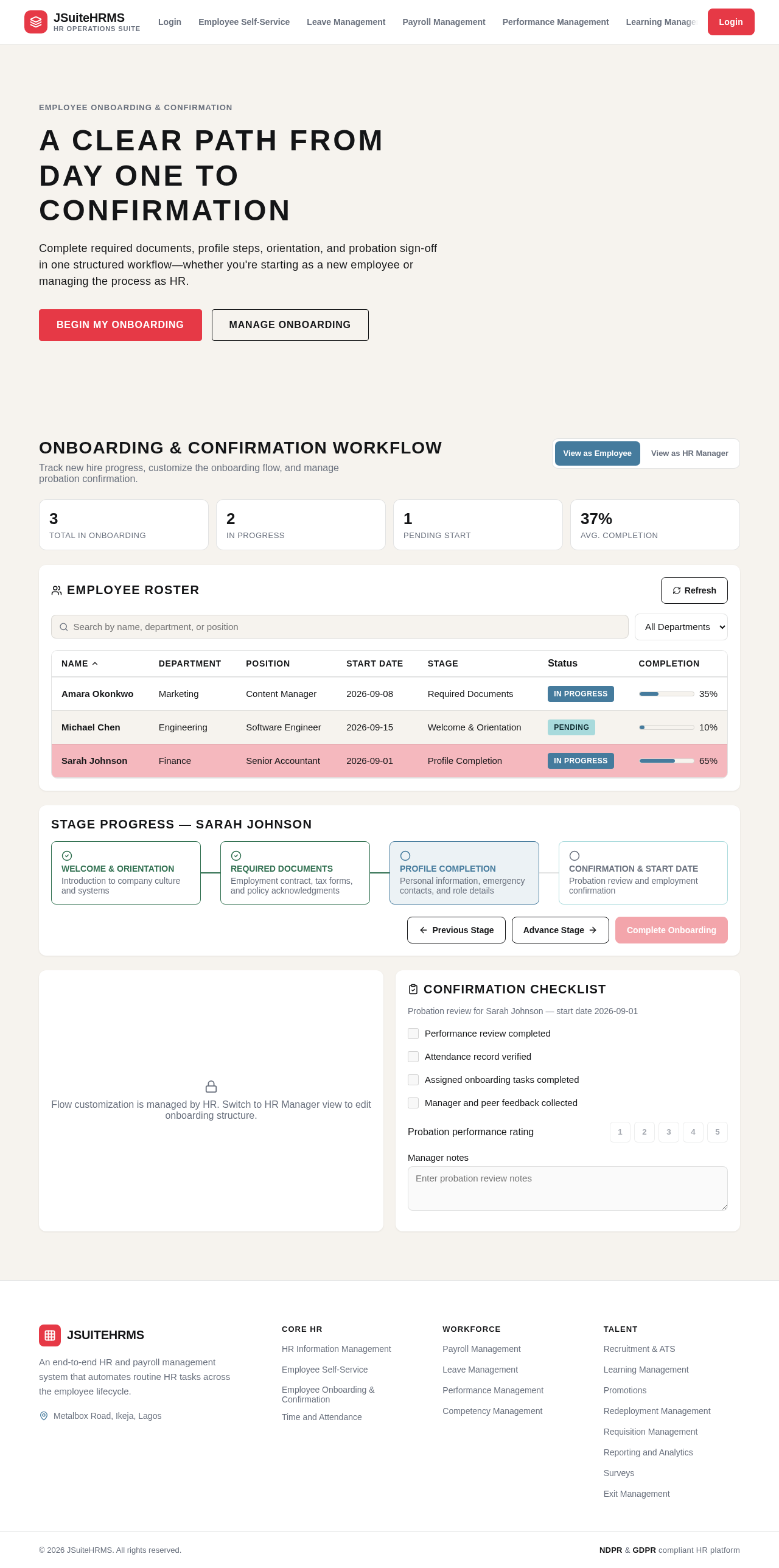 JSuiteHRMS
HR OPERATIONS SUITE

Login Employee Self-Service Leave Management Payroll Management Performance Management Learning Manage Login

EMPLOYEE ONBOARDING & CONFIRMATION

A CLEAR PATH FROM DAY ONE TO CONFIRMATION

Complete required documents, profile steps, orientation, and probation sign-off in one structured workflow—whether you're starting as a new employee or managing the process as HR.

BEGIN MY ONBOARDING MANAGE ONBOARDING

ONBOARDING & CONFIRMATION WORKFLOW

Track new hire progress, customize the onboarding flow, and manage probation confirmation.

View as Employee View as HR Manager

3
TOTAL IN ONBOARDING

2
IN PROGRESS

1
PENDING START

37%
AVG. COMPLETION

EMPLOYEE ROSTER

Refresh

Search by name, department, or position

All Departments

| NAME | DEPARTMENT | POSITION | START DATE | STAGE | Status | COMPLETION |
|---|---|---|---|---|---|---|
| Amara Okonkwo | Marketing | Content Manager | 2026-09-08 | Required Documents | IN PROGRESS | 35% |
| Michael Chen | Engineering | Software Engineer | 2026-09-15 | Welcome & Orientation | PENDING | 10% |
| Sarah Johnson | Finance | Senior Accountant | 2026-09-01 | Profile Completion | IN PROGRESS | 65% |

STAGE PROGRESS — SARAH JOHNSON

WELCOME & ORIENTATION
Introduction to company culture and systems

REQUIRED DOCUMENTS
Employment contract, tax forms, and policy acknowledgments

PROFILE COMPLETION
Personal information, emergency contacts, and role details

CONFIRMATION & START DATE
Probation review and employment confirmation

Previous Stage Advance Stage Complete Onboarding

Flow customization is managed by HR. Switch to HR Manager view to edit onboarding structure.

CONFIRMATION CHECKLIST

Probation review for Sarah Johnson — start date 2026-09-01

Performance review completed
Attendance record verified
Assigned onboarding tasks completed
Manager and peer feedback collected

Probation performance rating 1 2 3 4 5

Manager notes

Enter probation review notes

JSUITEHRMS

An end-to-end HR and payroll management system that automates routine HR tasks across the employee lifecycle.

Metalbox Road, Ikeja, Lagos

CORE HR
HR Information Management
Employee Self-Service
Employee Onboarding & Confirmation
Time and Attendance

WORKFORCE
Payroll Management
Leave Management
Performance Management
Competency Management

TALENT
Recruitment & ATS
Learning Management
Promotions
Redeployment Management
Requisition Management
Reporting and Analytics
Surveys
Exit Management

© 2026 JSuiteHRMS. All rights reserved.

NDPR & GDPR compliant HR platform